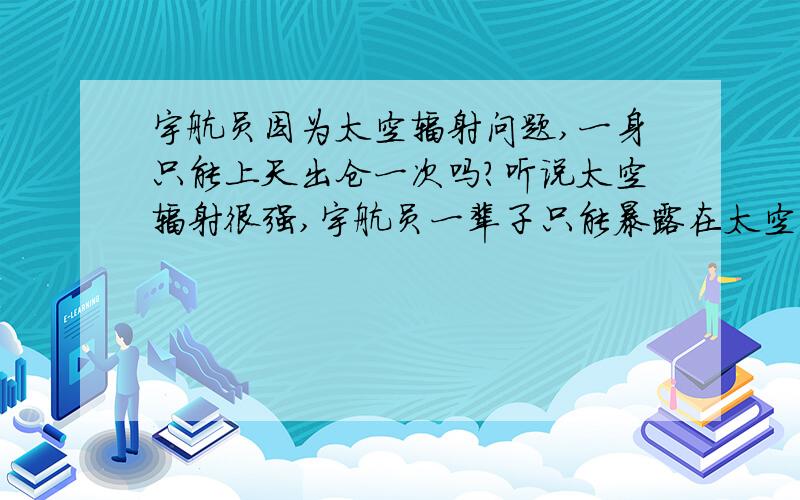 宇航员因为太空辐射问题,一身只能上天出仓一次吗?听说太空辐射很强,宇航员一辈子只能暴露在太空

E-LEARNING